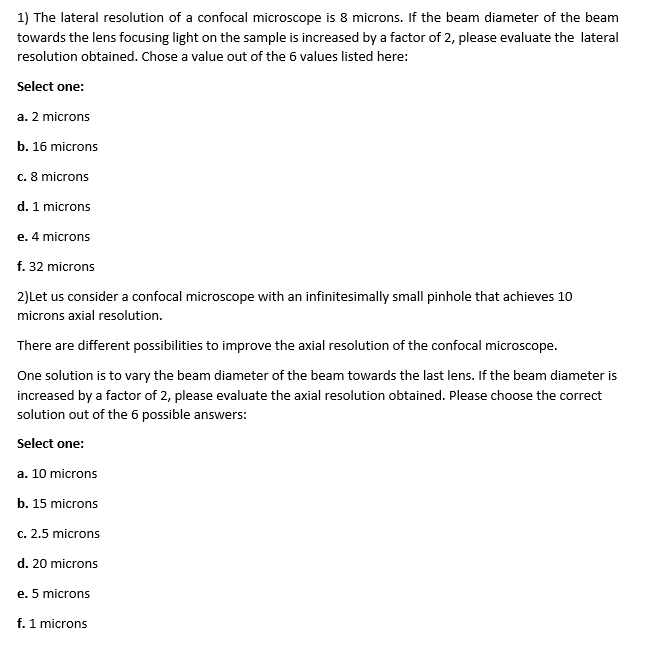 1) The lateral resolution of a confocal microscope is 8 microns. If the beam diameter of the beam towards the lens focusing light on the sample is increased by a factor of 2, please evaluate the lateral resolution obtained. Chose a value out of the 6 values listed here:

Select one:

a. 2 microns

b. 16 microns

c. 8 microns

d. 1 microns

e. 4 microns

f. 32 microns

2)Let us consider a confocal microscope with an infinitesimally small pinhole that achieves 10 microns axial resolution.

There are different possibilities to improve the axial resolution of the confocal microscope.

One solution is to vary the beam diameter of the beam towards the last lens. If the beam diameter is increased by a factor of 2, please evaluate the axial resolution obtained. Please choose the correct solution out of the 6 possible answers:

Select one:

a. 10 microns

b. 15 microns

c. 2.5 microns

d. 20 microns

e. 5 microns

f. 1 microns